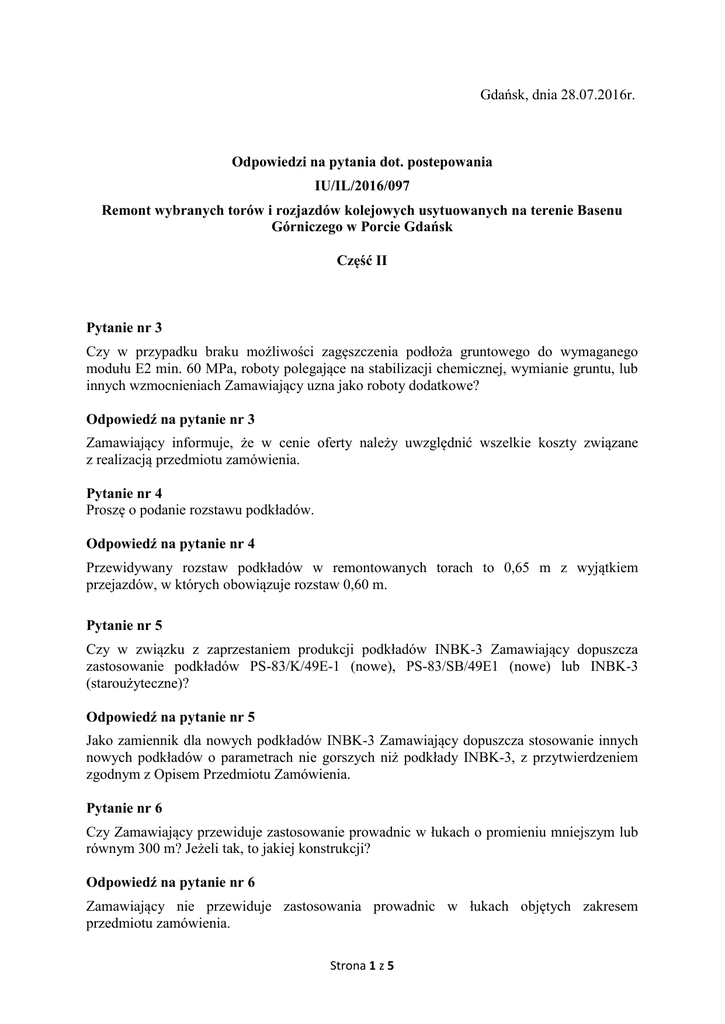 Gdańsk, dnia 28.07.2016r.

Odpowiedzi na pytania dot. postepowania
IU/IL/2016/097
Remont wybranych torów i rozjazdów kolejowych usytuowanych na terenie Basenu Górniczego w Porcie Gdańsk

Część II

Pytanie nr 3
Czy w przypadku braku możliwości zagęszczenia podłoża gruntowego do wymaganego modułu E2 min. 60 MPa, roboty polegające na stabilizacji chemicznej, wymianie gruntu, lub innych wzmocnieniach Zamawiający uzna jako roboty dodatkowe?

Odpowiedź na pytanie nr 3
Zamawiający informuje, że w cenie oferty należy uwzględnić wszelkie koszty związane z realizacją przedmiotu zamówienia.

Pytanie nr 4
Proszę o podanie rozstawu podkładów.

Odpowiedź na pytanie nr 4
Przewidywany rozstaw podkładów w remontowanych torach to 0,65 m z wyjątkiem przejazdów, w których obowiązuje rozstaw 0,60 m.

Pytanie nr 5
Czy w związku z zaprzestaniem produkcji podkładów INBK-3 Zamawiający dopuszcza zastosowanie podkładów PS-83/K/49E-1 (nowe), PS-83/SB/49E1 (nowe) lub INBK-3 (staroużyteczne)?

Odpowiedź na pytanie nr 5
Jako zamiennik dla nowych podkładów INBK-3 Zamawiający dopuszcza stosowanie innych nowych podkładów o parametrach nie gorszych niż podkłady INBK-3, z przytwierdzeniem zgodnym z Opisem Przedmiotu Zamówienia.

Pytanie nr 6
Czy Zamawiający przewiduje zastosowanie prowadnic w łukach o promieniu mniejszym lub równym 300 m? Jeżeli tak, to jakiej konstrukcji?

Odpowiedź na pytanie nr 6
Zamawiający nie przewiduje zastosowania prowadnic w łukach objętych zakresem przedmiotu zamówienia.

Strona 1 z 5